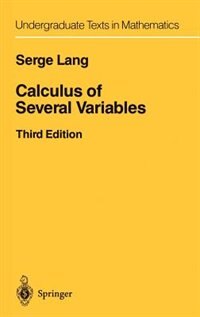 Undergraduate Texts in Mathematics

Serge Lang

Calculus of Several Variables

Third Edition

Springer